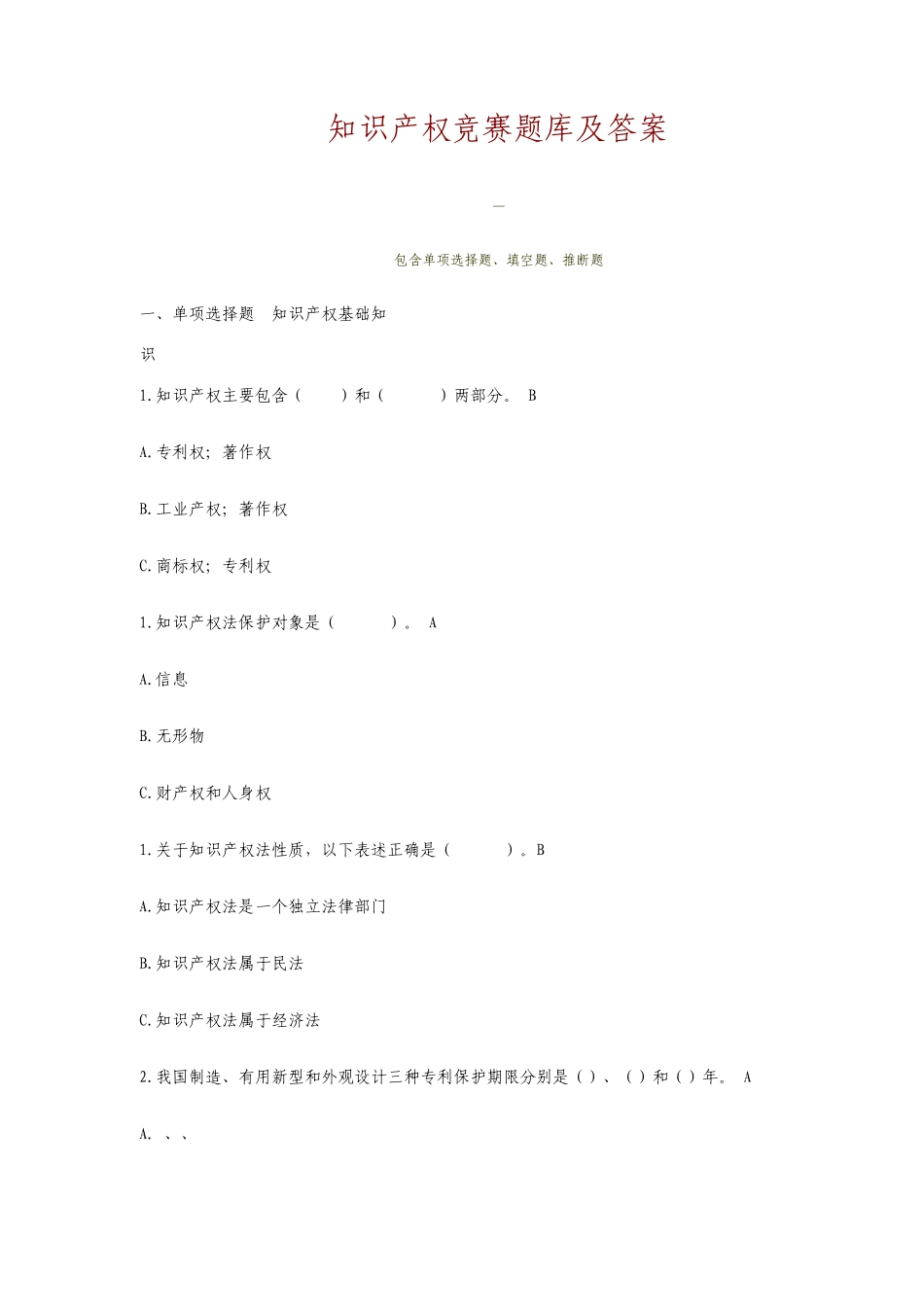 知识产权竞赛题库及答案

—

包含单项选择题、填空题、推断题

一、单项选择题　知识产权基础知识

1.知识产权主要包含（　　）和（　　　）两部分。 B

A.专利权；著作权

B.工业产权；著作权

C.商标权；专利权

1.知识产权法保护对象是（　　　）。 A

A.信息

B.无形物

C.财产权和人身权

1.关于知识产权法性质，以下表述正确是（　　　）。B

A.知识产权法是一个独立法律部门

B.知识产权法属于民法

C.知识产权法属于经济法

2.我国制造、有用新型和外观设计三种专利保护期限分别是（）、（）和（）年。 A

A. 、、